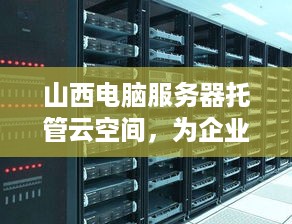 山西电脑服务器托管云空间，为企业